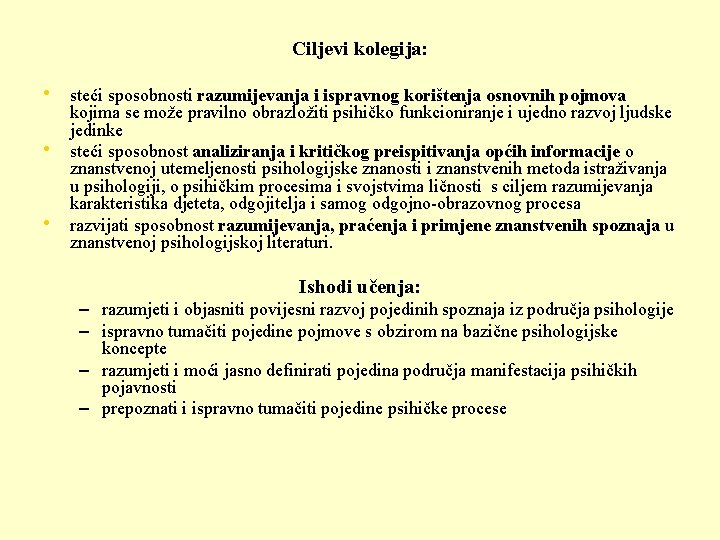 Ciljevi kolegija:

• steći sposobnosti razumijevanja i ispravnog korištenja osnovnih pojmova kojima se može pravilno obrazložiti psihičko funkcioniranje i ujedno razvoj ljudske jedinke
• steći sposobnost analiziranja i kritičkog preispitivanja općih informacije o znanstvenoj utemeljenosti psihologijske znanosti i znanstvenih metoda istraživanja u psihologiji, o psihičkim procesima i svojstvima ličnosti s ciljem razumijevanja karakteristika djeteta, odgojitelja i samog odgojno-obrazovnog procesa
• razvijati sposobnost razumijevanja, praćenja i primjene znanstvenih spoznaja u znanstvenoj psihologijskoj literaturi.

Ishodi učenja:
– razumjeti i objasniti povijesni razvoj pojedinih spoznaja iz područja psihologije
– ispravno tumačiti pojedine pojmove s obzirom na bazične psihologijske koncepte
– razumjeti i moći jasno definirati pojedina područja manifestacija psihičkih pojavnosti
– prepoznati i ispravno tumačiti pojedine psihičke procese